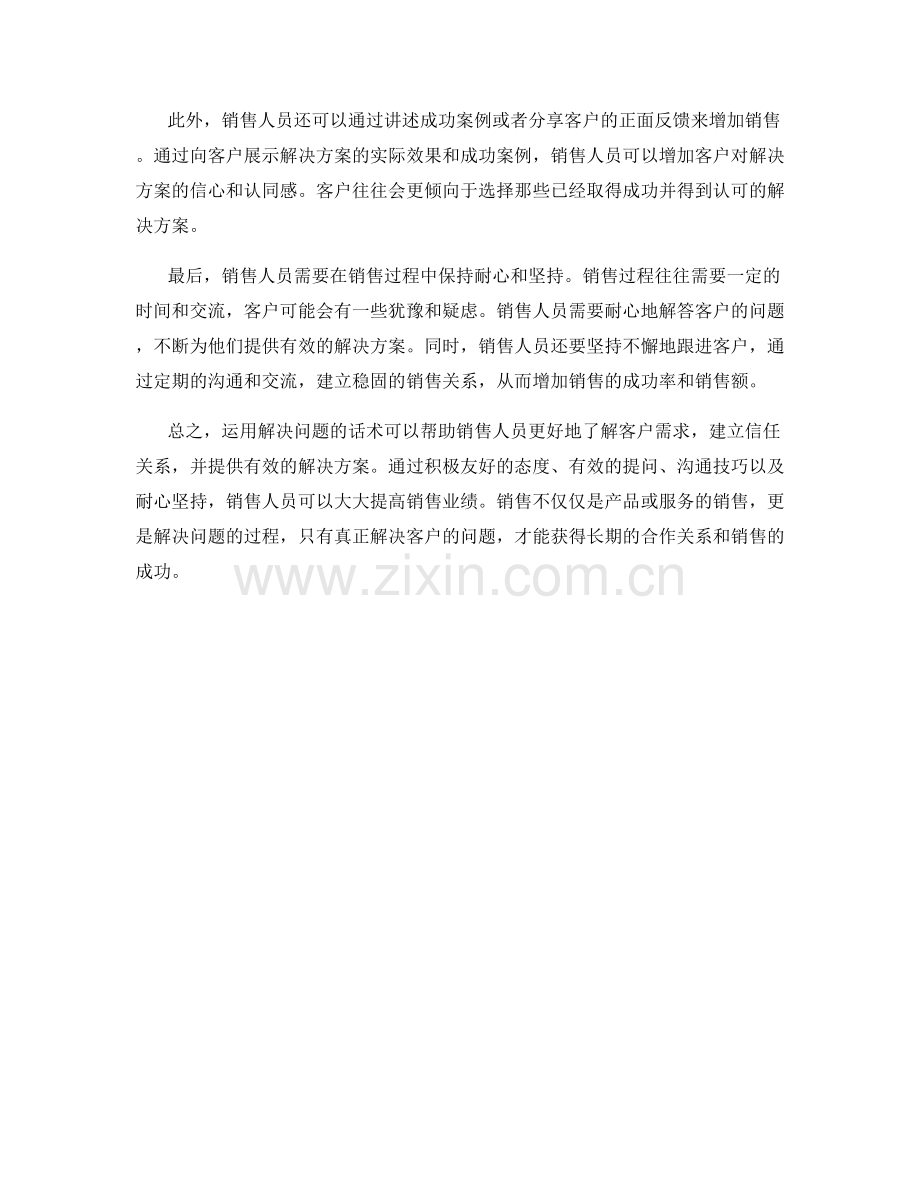 此外，销售人员还可以通过讲述成功案例或者分享客户的正面反馈来增加销售。通过向客户展示解决方案的实际效果和成功案例，销售人员可以增加客户对解决方案的信心和认同感。客户往往会更倾向于选择那些已经取得成功并得到认可的解决方案。

最后，销售人员需要在销售过程中保持耐心和坚持。销售过程往往需要一定的时间和交流，客户可能会有一些犹豫和疑虑。销售人员需要耐心地解答客户的问题，不断为他们提供有效的解决方案。同时，销售人员还要坚持不懈地跟进客户，通过定期的沟通和交流，建立稳固的销售关系，从而增加销售的成功率和销售额。

总之，运用解决问题的话术可以帮助销售人员更好地了解客户需求，建立信任关系，并提供有效的解决方案。通过积极友好的态度、有效的提问、沟通技巧以及耐心坚持，销售人员可以大大提高销售业绩。销售不仅仅是产品或服务的销售，更是解决问题的过程，只有真正解决客户的问题，才能获得长期的合作关系和销售的成功。

www.zixin.com.cn